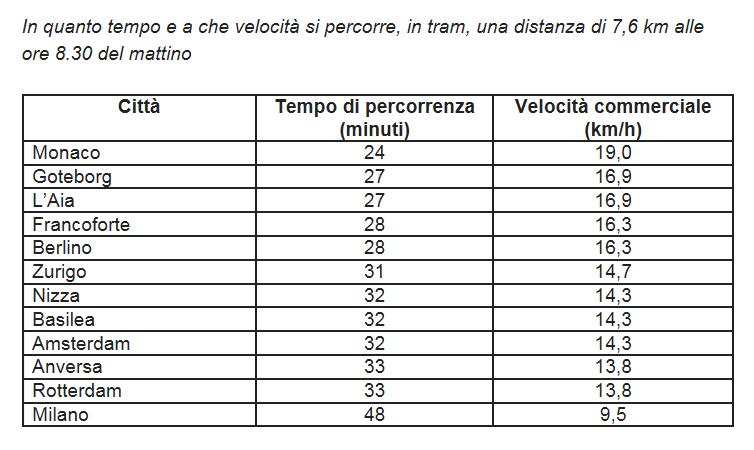 In quanto tempo e a che velocità si percorre, in tram, una distanza di 7,6 km alle ore 8.30 del mattino

| Città | Tempo di percorrenza (minuti) | Velocità commerciale (km/h) |
|---|---|---|
| Monaco | 24 | 19,0 |
| Goteborg | 27 | 16,9 |
| L'Aia | 27 | 16,9 |
| Francoforte | 28 | 16,3 |
| Berlino | 28 | 16,3 |
| Zurigo | 31 | 14,7 |
| Nizza | 32 | 14,3 |
| Basilea | 32 | 14,3 |
| Amsterdam | 32 | 14,3 |
| Anversa | 33 | 13,8 |
| Rotterdam | 33 | 13,8 |
| Milano | 48 | 9,5 |